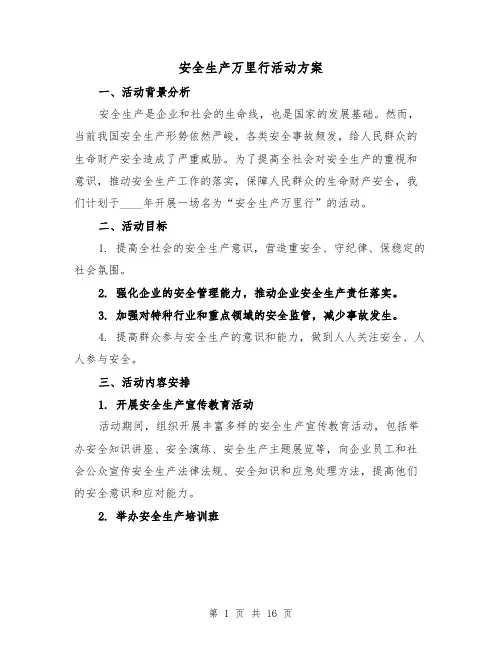 安全生产万里行活动方案

一、活动背景分析

安全生产是企业和社会的生命线，也是国家的发展基础。然而，当前我国安全生产形势依然严峻，各类安全事故频发，给人民群众的生命财产安全造成了严重威胁。为了提高全社会对安全生产的重视和意识，推动安全生产工作的落实，保障人民群众的生命财产安全，我们计划于____年开展一场名为“安全生产万里行”的活动。

二、活动目标

1. 提高全社会的安全生产意识，营造重安全、守纪律、保稳定的社会氛围。

2. 强化企业的安全管理能力，推动企业安全生产责任落实。

3. 加强对特种行业和重点领域的安全监管，减少事故发生。

4. 提高群众参与安全生产的意识和能力，做到人人关注安全、人人参与安全。

三、活动内容安排

1. 开展安全生产宣传教育活动

活动期间，组织开展丰富多样的安全生产宣传教育活动，包括举办安全知识讲座、安全演练、安全生产主题展览等，向企业员工和社会公众宣传安全生产法律法规、安全知识和应急处理方法，提高他们的安全意识和应对能力。

2. 举办安全生产培训班

第 1 页 共 16 页